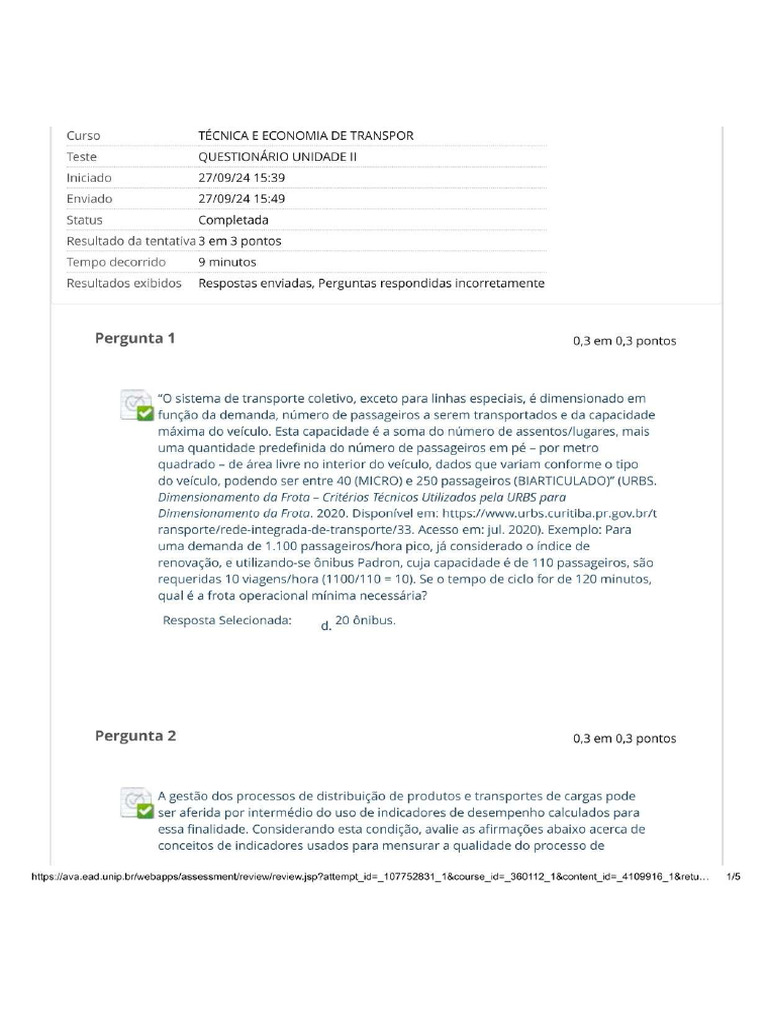 Curso
TÉCNICA E ECONOMIA DE TRANSPOR

Teste
QUESTIONÁRIO UNIDADE II

Iniciado
27/09/24 15:39

Enviado
27/09/24 15:49

Status
Completada

Resultado da tentativa
3 em 3 pontos

Tempo decorrido
9 minutos

Resultados exibidos
Respostas enviadas, Perguntas respondidas incorretamente

Pergunta 1

0,3 em 0,3 pontos

"O sistema de transporte coletivo, exceto para linhas especiais, é dimensionado em função da demanda, número de passageiros a serem transportados e da capacidade máxima do veículo. Esta capacidade é a soma do número de assentos/lugares, mais uma quantidade predefinida do número de passageiros em pé – por metro quadrado – de área livre no interior do veículo, dados que variam conforme o tipo do veículo, podendo ser entre 40 (MICRO) e 250 passageiros (BIARTICULADO)" (URBS. Dimensionamento da Frota – Critérios Técnicos Utilizados pela URBS para Dimensionamento da Frota. 2020. Disponível em: https://www.urbs.curitiba.pr.gov.br/transporte/rede-integrada-de-transporte/33. Acesso em: jul. 2020). Exemplo: Para uma demanda de 1.100 passageiros/hora pico, já considerado o índice de renovação, e utilizando-se ônibus Padron, cuja capacidade é de 110 passageiros, são requeridas 10 viagens/hora (1100/110 = 10). Se o tempo de ciclo for de 120 minutos, qual é a frota operacional mínima necessária?

Resposta Selecionada:
d. 20 ônibus.

Pergunta 2

0,3 em 0,3 pontos

A gestão dos processos de distribuição de produtos e transportes de cargas pode ser aferida por intermédio do uso de indicadores de desempenho calculados para essa finalidade. Considerando esta condição, avalie as afirmações abaixo acerca de conceitos de indicadores usados para mensurar a qualidade do processo de

https://ava.ead.unip.br/webapps/assessment/review/review.jsp?attempt_id=_107752831_1&course_id=_360112_1&content_id=_4109916_1&retu...
1/5